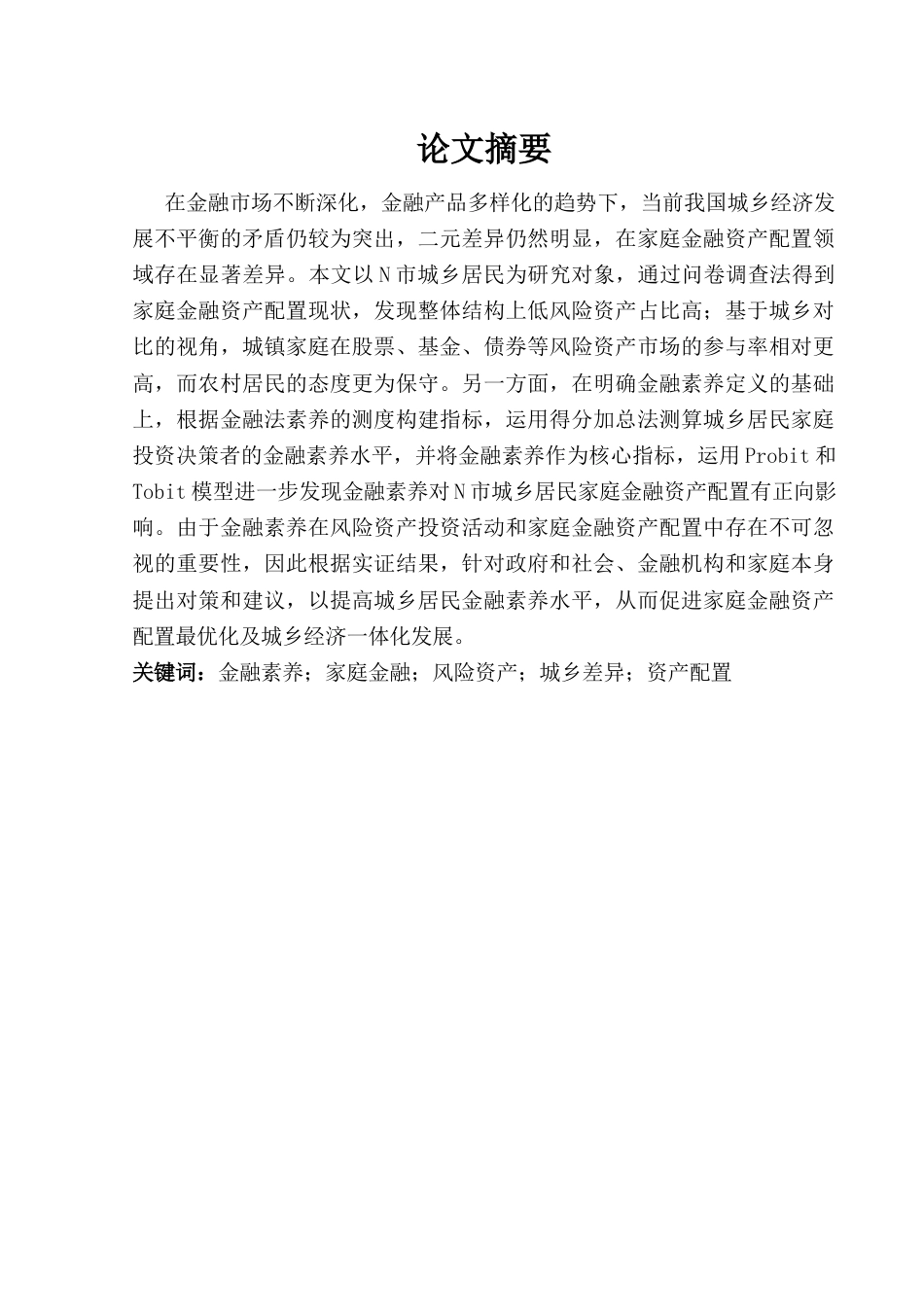 论文摘要

在金融市场不断深化，金融产品多样化的趋势下，当前我国城乡经济发展不平衡的矛盾仍较为突出，二元差异仍然明显，在家庭金融资产配置领域存在显著差异。本文以N市城乡居民为研究对象，通过问卷调查法得到家庭金融资产配置现状，发现整体结构上低风险资产占比高；基于城乡对比的视角，城镇家庭在股票、基金、债券等风险资产市场的参与率相对更高，而农村居民的态度更为保守。另一方面，在明确金融素养定义的基础上，根据金融法素养的测度构建指标，运用得分加总法测算城乡居民家庭投资决策者的金融素养水平，并将金融素养作为核心指标，运用Probit和Tobit模型进一步发现金融素养对N市城乡居民家庭金融资产配置有正向影响。由于金融素养在风险资产投资活动和家庭金融资产配置中存在不可忽视的重要性，因此根据实证结果，针对政府和社会、金融机构和家庭本身提出对策和建议，以提高城乡居民金融素养水平，从而促进家庭金融资产配置最优化及城乡经济一体化发展。

关键词：金融素养；家庭金融；风险资产；城乡差异；资产配置